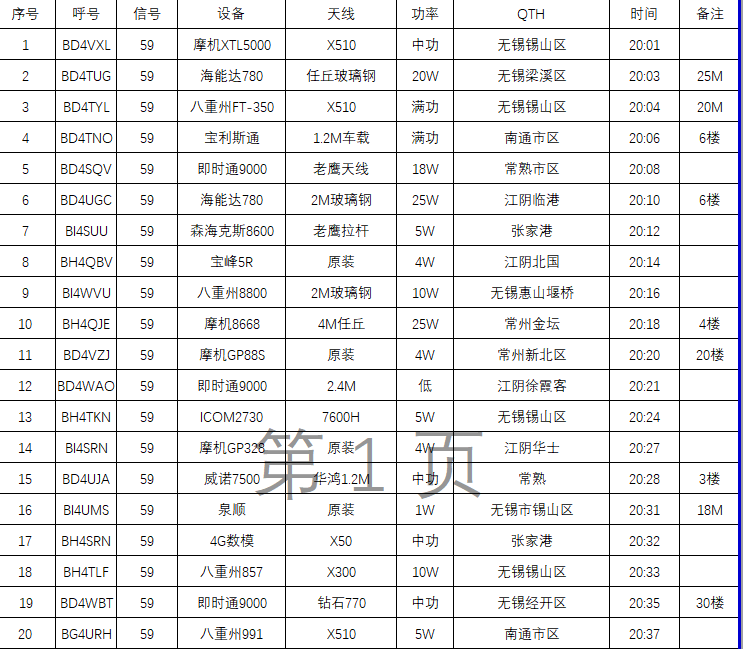 | 序号 | 呼号 | 信号 | 设备 | 天线 | 功率 | QTH | 时间 | 备注 |
|---|---|---|---|---|---|---|---|---|
| 1 | BD4VXL | 59 | 摩机XTL5000 | X510 | 中功 | 无锡锡山区 | 20:01 | |
| 2 | BD4TUG | 59 | 海能达780 | 任丘玻璃钢 | 20W | 无锡梁溪区 | 20:03 | 25M |
| 3 | BD4TYL | 59 | 八重州FT-350 | X510 | 满功 | 无锡锡山区 | 20:04 | 20M |
| 4 | BD4TNO | 59 | 宝利斯通 | 1.2M车载 | 满功 | 南通市区 | 20:06 | 6楼 |
| 5 | BD4SQV | 59 | 即时通9000 | 老鹰天线 | 18W | 常熟市区 | 20:08 | |
| 6 | BD4UGC | 59 | 海能达780 | 2M玻璃钢 | 25W | 江阴临港 | 20:10 | 6楼 |
| 7 | BI4SUU | 59 | 森海克斯8600 | 老鹰拉杆 | 5W | 张家港 | 20:12 | |
| 8 | BH4QBV | 59 | 宝峰5R | 原装 | 4W | 江阴北国 | 20:14 | |
| 9 | BI4WVU | 59 | 八重州8800 | 2M玻璃钢 | 10W | 无锡惠山堰桥 | 20:16 | |
| 10 | BH4QJE | 59 | 摩机8668 | 4M任丘 | 25W | 常州金坛 | 20:18 | 4楼 |
| 11 | BD4VZJ | 59 | 摩机GP88S | 原装 | 4W | 常州新北区 | 20:20 | 20楼 |
| 12 | BD4WAO | 59 | 即时通9000 | 2.4M | 低 | 江阴徐霞客 | 20:21 | |
| 13 | BH4TKN | 59 | ICOM2730 | 7600H | 5W | 无锡锡山区 | 20:24 | |
| 14 | BI4SRN | 59 | 摩机GP328 | 原装 | 4W | 江阴华士 | 20:27 | |
| 15 | BD4UJA | 59 | 威诺7500 | 华鸿1.2M | 中功 | 常熟 | 20:28 | 3楼 |
| 16 | BI4UMS | 59 | 泉顺 | 原装 | 1W | 无锡市锡山区 | 20:31 | 18M |
| 17 | BH4SRN | 59 | 4G数模 | X50 | 中功 | 张家港 | 20:32 | |
| 18 | BH4TLF | 59 | 八重州857 | X300 | 10W | 无锡锡山区 | 20:33 | |
| 19 | BD4WBT | 59 | 即时通9000 | 钻石770 | 中功 | 无锡经开区 | 20:35 | 30楼 |
| 20 | BG4URH | 59 | 八重州991 | X510 | 5W | 南通市区 | 20:37 | |

第1页